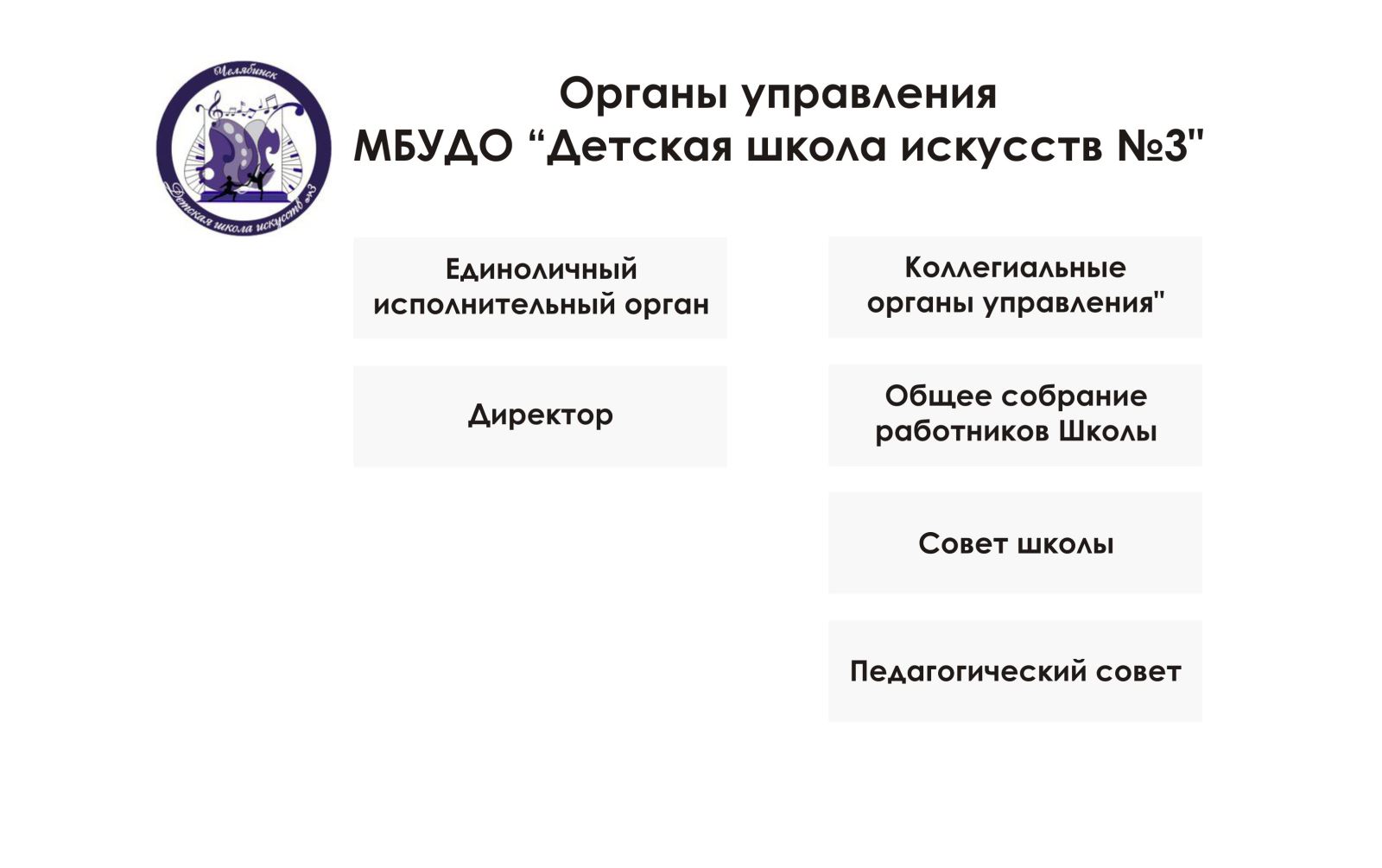 Челябинск

Детская школа искусств №3

Органы управления
МБУДО “Детская школа искусств №3"

Единоличный исполнительный орган

Директор

Коллегиальные органы управления"

Общее собрание работников Школы

Совет школы

Педагогический совет